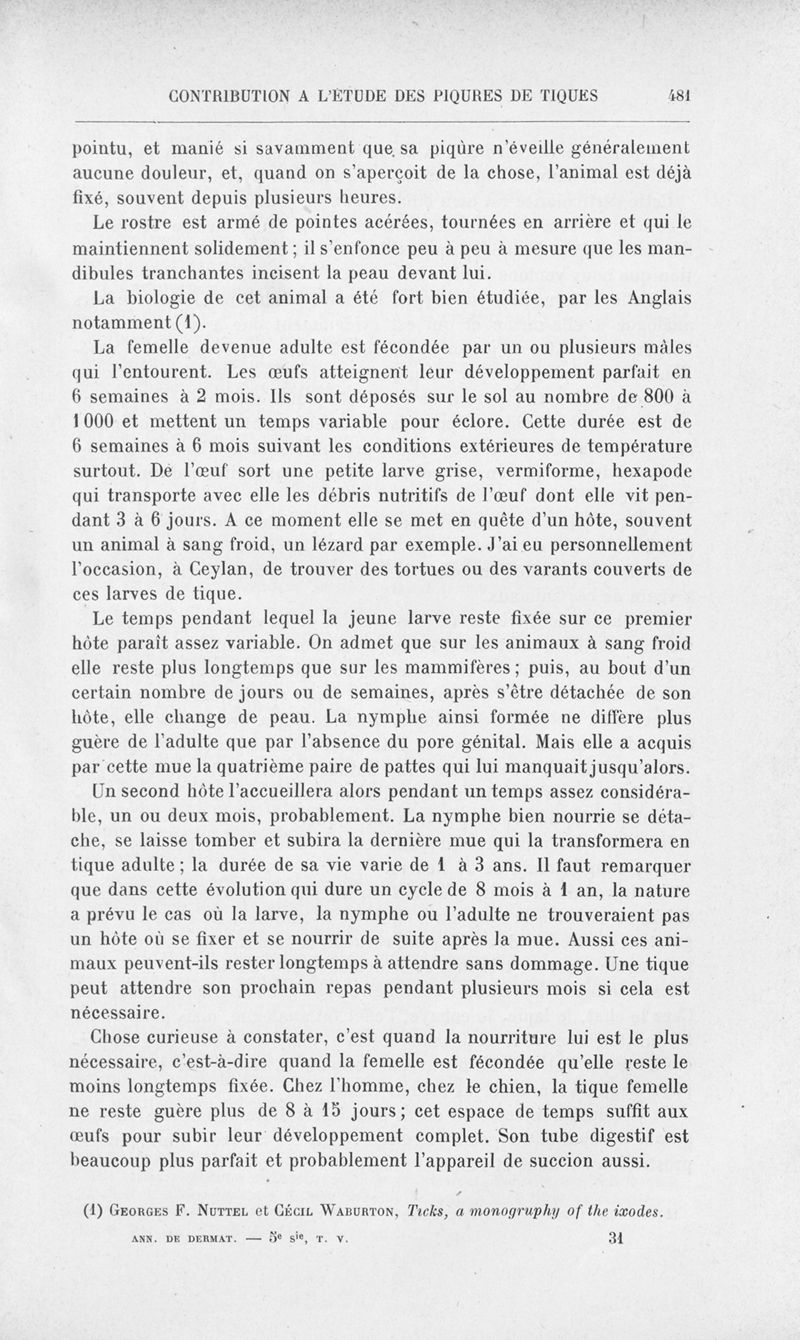 CONTRIBUTION A L'ÉTUDE DES PIQURES DE TIQUES 481

pointu, et manié si savamment que sa piqûre n'éveille généralement aucune douleur, et, quand on s'aperçoit de la chose, l'animal est déjà fixé, souvent depuis plusieurs heures.

Le rostre est armé de pointes acérées, tournées en arrière et qui le maintiennent solidement ; il s'enfonce peu à peu à mesure que les mandibules tranchantes incisent la peau devant lui.

La biologie de cet animal a été fort bien étudiée, par les Anglais notamment (1).

La femelle devenue adulte est fécondée par un ou plusieurs mâles qui l'entourent. Les œufs atteignent leur développement parfait en 6 semaines à 2 mois. Ils sont déposés sur le sol au nombre de 800 à 1 000 et mettent un temps variable pour éclore. Cette durée est de 6 semaines à 6 mois suivant les conditions extérieures de température surtout. De l'œuf sort une petite larve grise, vermiforme, hexapode qui transporte avec elle les débris nutritifs de l'œuf dont elle vit pendant 3 à 6 jours. A ce moment elle se met en quête d'un hôte, souvent un animal à sang froid, un lézard par exemple. J'ai eu personnellement l'occasion, à Ceylan, de trouver des tortues ou des varants couverts de ces larves de tique.

Le temps pendant lequel la jeune larve reste fixée sur ce premier hôte paraît assez variable. On admet que sur les animaux à sang froid elle reste plus longtemps que sur les mammifères ; puis, au bout d'un certain nombre de jours ou de semaines, après s'être détachée de son hôte, elle change de peau. La nymphe ainsi formée ne diffère plus guère de l'adulte que par l'absence du pore génital. Mais elle a acquis par cette mue la quatrième paire de pattes qui lui manquait jusqu'alors. Un second hôte l'accueillera alors pendant un temps assez considérable, un ou deux mois, probablement. La nymphe bien nourrie se détache, se laisse tomber et subira la dernière mue qui la transformera en tique adulte ; la durée de sa vie varie de 1 à 3 ans. Il faut remarquer que dans cette évolution qui dure un cycle de 8 mois à 1 an, la nature a prévu le cas où la larve, la nymphe ou l'adulte ne trouveraient pas un hôte où se fixer et se nourrir de suite après la mue. Aussi ces animaux peuvent-ils rester longtemps à attendre sans dommage. Une tique peut attendre son prochain repas pendant plusieurs mois si cela est nécessaire.

Chose curieuse à constater, c'est quand la nourriture lui est le plus nécessaire, c'est-à-dire quand la femelle est fécondée qu'elle reste le moins longtemps fixée. Chez l'homme, chez le chien, la tique femelle ne reste guère plus de 8 à 15 jours ; cet espace de temps suffit aux œufs pour subir leur développement complet. Son tube digestif est beaucoup plus parfait et probablement l'appareil de succion aussi.

(1) Georges F. Nuttel et Cécil Waburton, Ticks, a monogruphy of the ixodes.

ANN. DE DERMAT. — 5e sie, T. V. 31